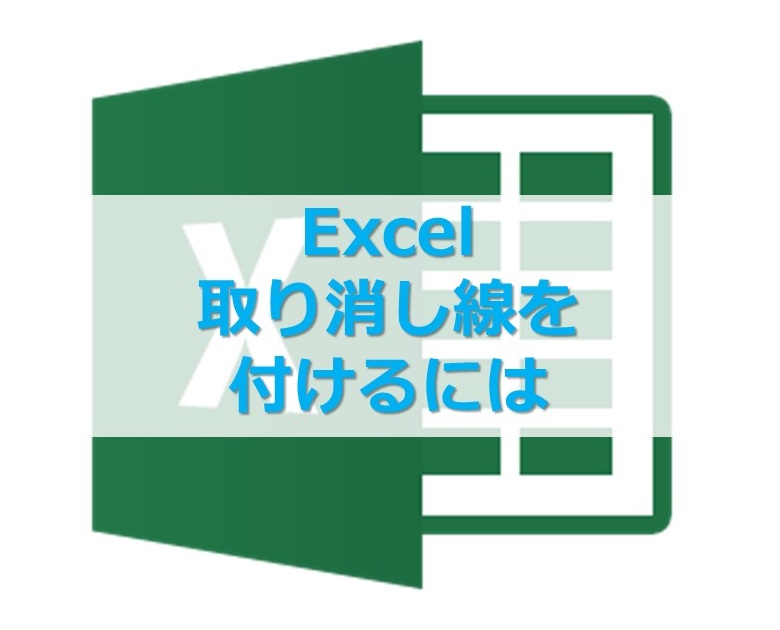 Excel
取り消し線を
付けるには